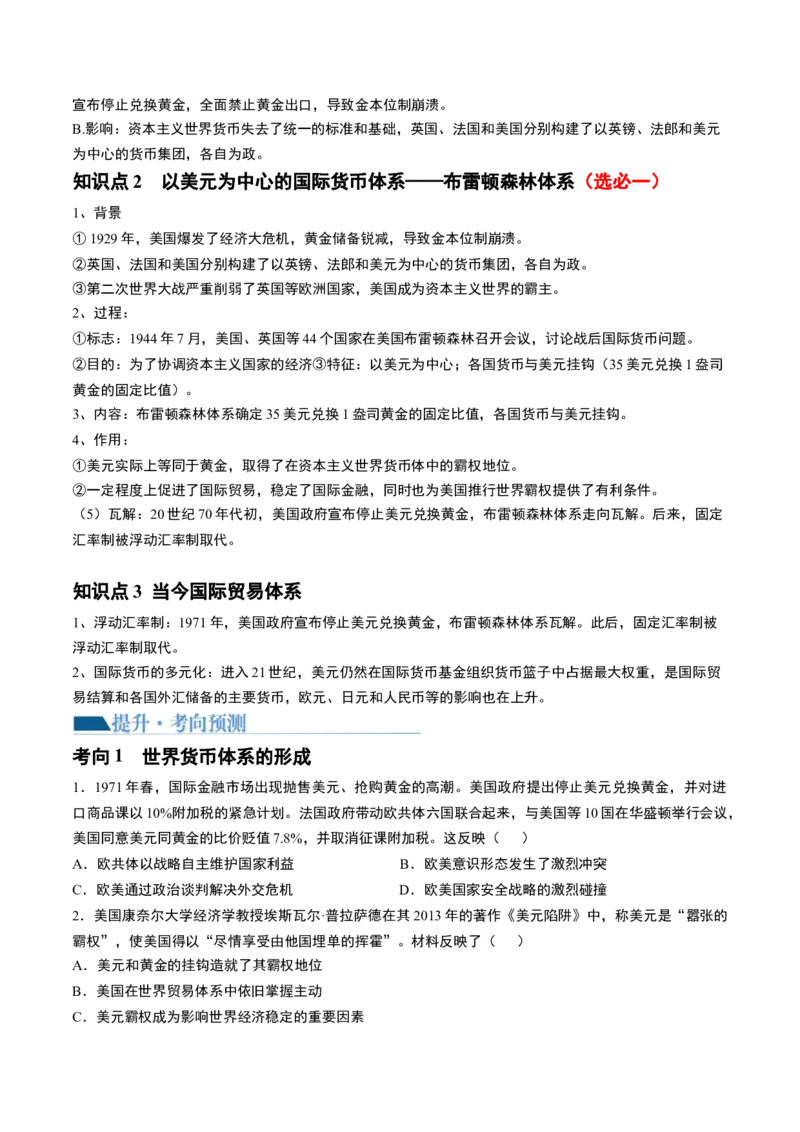 宣布停止兑换黄金，全面禁止黄金出口，导致金本位制崩溃。
B.影响：资本主义世界货币失去了统一的标准和基础，英国、法国和美国分别构建了以英镑、法郎和美元为中心的货币集团，各自为政。

知识点2 以美元为中心的国际货币体系——布雷顿森林体系（选必一）

1、背景
①1929年，美国爆发了经济大危机，黄金储备锐减，导致金本位制崩溃。
②英国、法国和美国分别构建了以英镑、法郎和美元为中心的货币集团，各自为政。
③第二次世界大战严重削弱了英国等欧洲国家，美国成为资本主义世界的霸主。
2、过程：
①标志：1944年7月，美国、英国等44个国家在美国布雷顿森林召开会议，讨论战后国际货币问题。
②目的：为了协调资本主义国家的经济③特征：以美元为中心；各国货币与美元挂钩（35美元兑换1盎司黄金的固定比值）。
3、内容：布雷顿森林体系确定35美元兑换1盎司黄金的固定比值，各国货币与美元挂钩。
4、作用：
①美元实际上等同于黄金，取得了在资本主义世界货币体中的霸权地位。
②一定程度上促进了国际贸易，稳定了国际金融，同时也为美国推行世界霸权提供了有利条件。
（5）瓦解：20世纪70年代初，美国政府宣布停止美元兑换黄金，布雷顿森林体系走向瓦解。后来，固定汇率制被浮动汇率制取代。

知识点3 当今国际贸易体系

1、浮动汇率制：1971年，美国政府宣布停止美元兑换黄金，布雷顿森林体系瓦解。此后，固定汇率制被浮动汇率制取代。
2、国际货币的多元化：进入21世纪，美元仍然在国际货币基金组织货币篮子中占据最大权重，是国际贸易结算和各国外汇储备的主要货币，欧元、日元和人民币等的影响也在上升。

提升·考向预测

考向1 世界货币体系的形成

1．1971年春，国际金融市场出现抛售美元、抢购黄金的高潮。美国政府提出停止美元兑换黄金，并对进口商品课以10%附加税的紧急计划。法国政府带动欧共体六国联合起来，与美国等10国在华盛顿举行会议，美国同意美元同黄金的比价贬值7.8%，并取消征课附加税。这反映（ ）
A．欧共体以战略自主维护国家利益 B．欧美意识形态发生了激烈冲突
C．欧美通过政治谈判解决外交危机 D．欧美国家安全战略的激烈碰撞
2．美国康奈尔大学经济学教授埃斯瓦尔·普拉萨德在其2013年的著作《美元陷阱》中，称美元是“嚣张的霸权”，使美国得以“尽情享受由他国埋单的挥霍”。材料反映了（ ）
A．美元和黄金的挂钩造就了其霸权地位
B．美国在世界贸易体系中依旧掌握主动
C．美元霸权成为影响世界经济稳定的重要因素